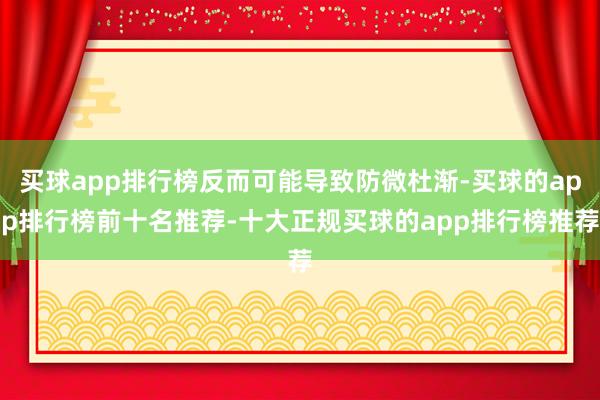 买球app排行榜反而可能导致防微杜渐-买球的app排行榜前十名推荐-十大正规买球的app排行榜推荐